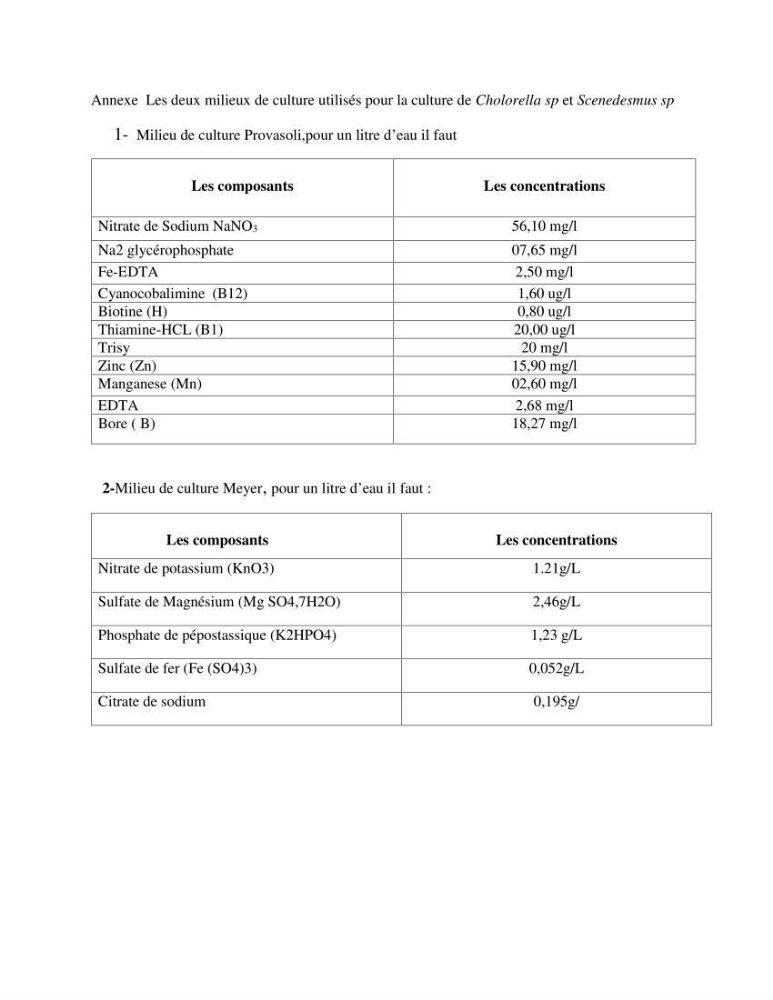 Annexe Les deux milieux de culture utilisés pour la culture de Cholorella sp et Scenedesmus sp

1- Milieu de culture Provasoli,pour un litre d'eau il faut

| Les composants | Les concentrations |
|---|---|
| Nitrate de Sodium $NaNO_3$ | 56,10 mg/l |
| Na2 glycérophosphate | 07,65 mg/l |
| Fe-EDTA | 2,50 mg/l |
| Cyanocobalimine (B12) | 1,60 ug/l |
| Biotine (H) | 0,80 ug/l |
| Thiamine-HCL (B1) | 20,00 ug/l |
| Trisy | 20 mg/l |
| Zinc (Zn) | 15,90 mg/l |
| Manganese (Mn) | 02,60 mg/l |
| EDTA | 2,68 mg/l |
| Bore ( B) | 18,27 mg/l |

2-Milieu de culture Meyer, pour un litre d'eau il faut :

| Les composants | Les concentrations |
|---|---|
| Nitrate de potassium (KnO3) | 1.21g/L |
| Sulfate de Magnésium (Mg SO4,7H2O) | 2,46g/L |
| Phosphate de pépostassique (K2HPO4) | 1,23 g/L |
| Sulfate de fer (Fe (SO4)3) | 0,052g/L |
| Citrate de sodium | 0,195g/ |